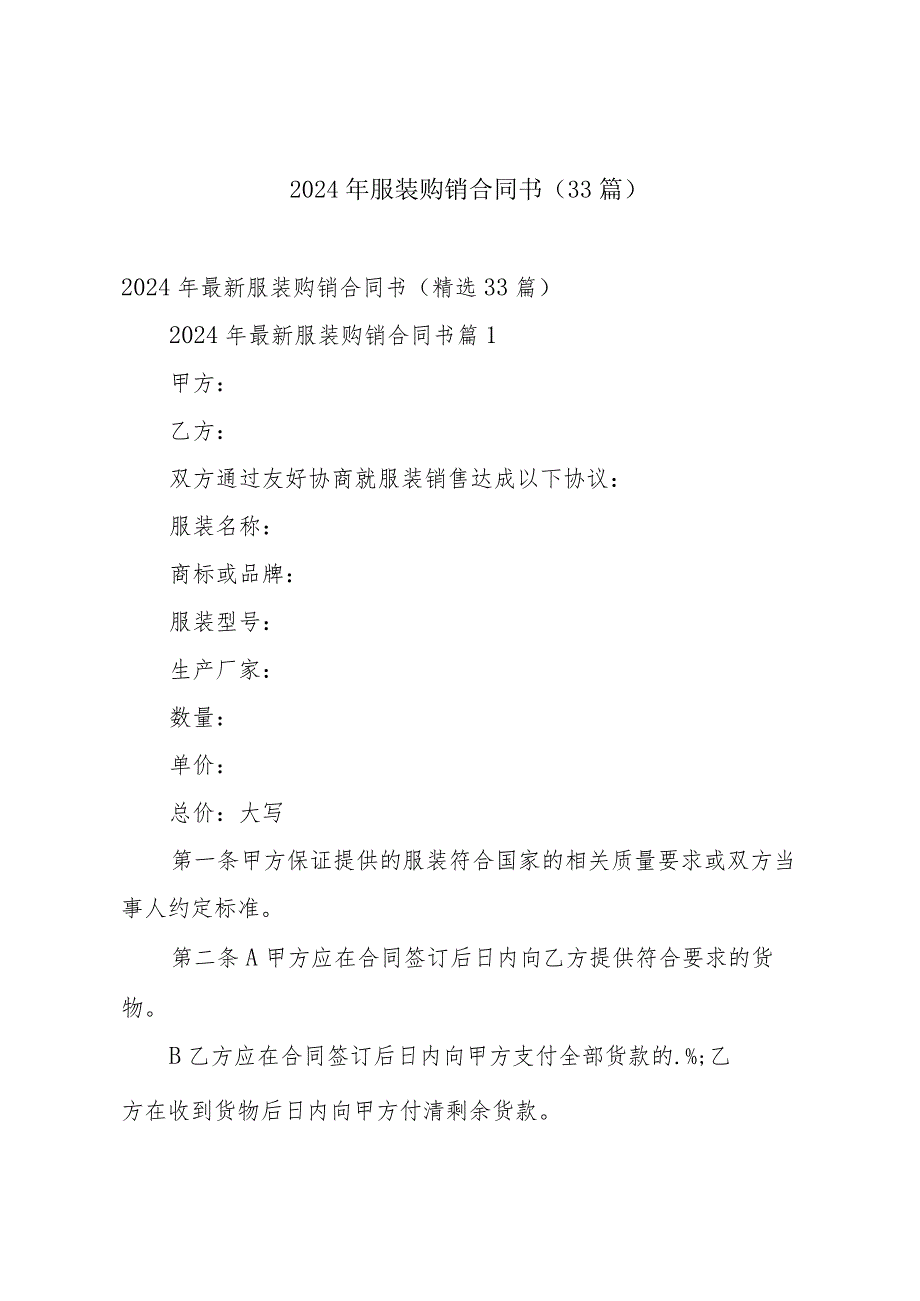 2024年服装购销合同书（33篇）

2024年最新服装购销合同书（精选33篇）

2024年最新服装购销合同书篇1

甲方：

乙方：

双方通过友好协商就服装销售达成以下协议：

服装名称：

商标或品牌：

服装型号：

生产厂家：

数量：

单价：

总价：大写

第一条甲方保证提供的服装符合国家的相关质量要求或双方当事人约定标准。

第二条A甲方应在合同签订后日内向乙方提供符合要求的货物。

B乙方应在合同签订后日内向甲方支付全部货款的.%;乙方在收到货物后日内向甲方付清剩余货款。